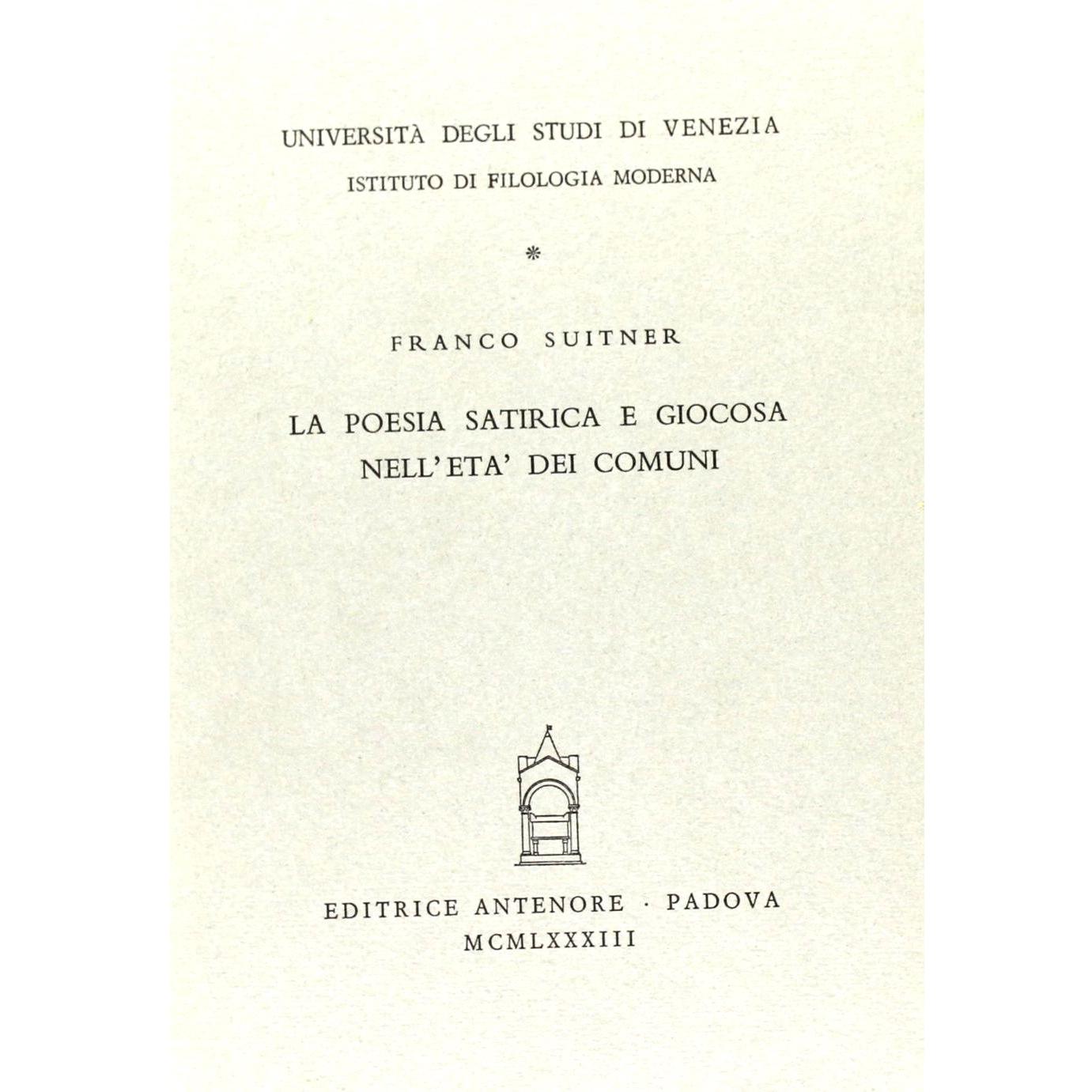 UNIVERSITÀ DEGLI STUDI DI VENEZIA
ISTITUTO DI FILOLOGIA MODERNA

*

FRANCO SUITNER

LA POESIA SATIRICA E GIOCOSA
NELL'ETA' DEI COMUNI

EDITRICE ANTENORE · PADOVA
MCMLXXXIII